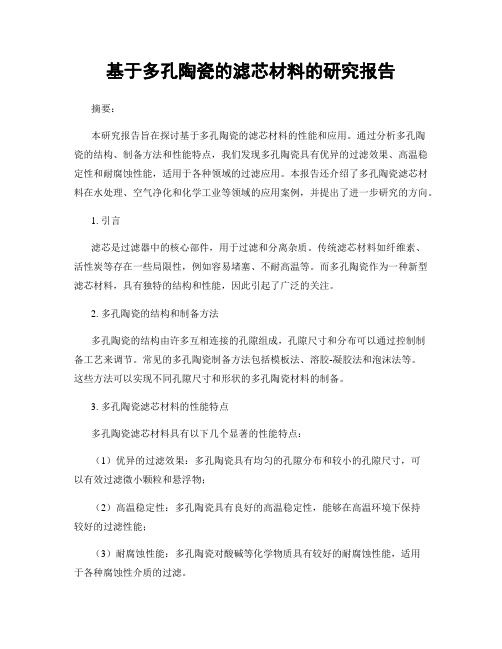 基于多孔陶瓷的滤芯材料的研究报告

摘要：

本研究报告旨在探讨基于多孔陶瓷的滤芯材料的性能和应用。通过分析多孔陶瓷的结构、制备方法和性能特点，我们发现多孔陶瓷具有优异的过滤效果、高温稳定性和耐腐蚀性能，适用于各种领域的过滤应用。本报告还介绍了多孔陶瓷滤芯材料在水处理、空气净化和化学工业等领域的应用案例，并提出了进一步研究的方向。

1. 引言

滤芯是过滤器中的核心部件，用于过滤和分离杂质。传统滤芯材料如纤维素、活性炭等存在一些局限性，例如容易堵塞、不耐高温等。而多孔陶瓷作为一种新型滤芯材料，具有独特的结构和性能，因此引起了广泛的关注。

2. 多孔陶瓷的结构和制备方法

多孔陶瓷的结构由许多互相连接的孔隙组成，孔隙尺寸和分布可以通过控制制备工艺来调节。常见的多孔陶瓷制备方法包括模板法、溶胶-凝胶法和泡沫法等。这些方法可以实现不同孔隙尺寸和形状的多孔陶瓷材料的制备。

3. 多孔陶瓷滤芯材料的性能特点

多孔陶瓷滤芯材料具有以下几个显著的性能特点：

（1）优异的过滤效果：多孔陶瓷具有均匀的孔隙分布和较小的孔隙尺寸，可以有效过滤微小颗粒和悬浮物；

（2）高温稳定性：多孔陶瓷具有良好的高温稳定性，能够在高温环境下保持较好的过滤性能；

（3）耐腐蚀性能：多孔陶瓷对酸碱等化学物质具有较好的耐腐蚀性能，适用于各种腐蚀性介质的过滤。